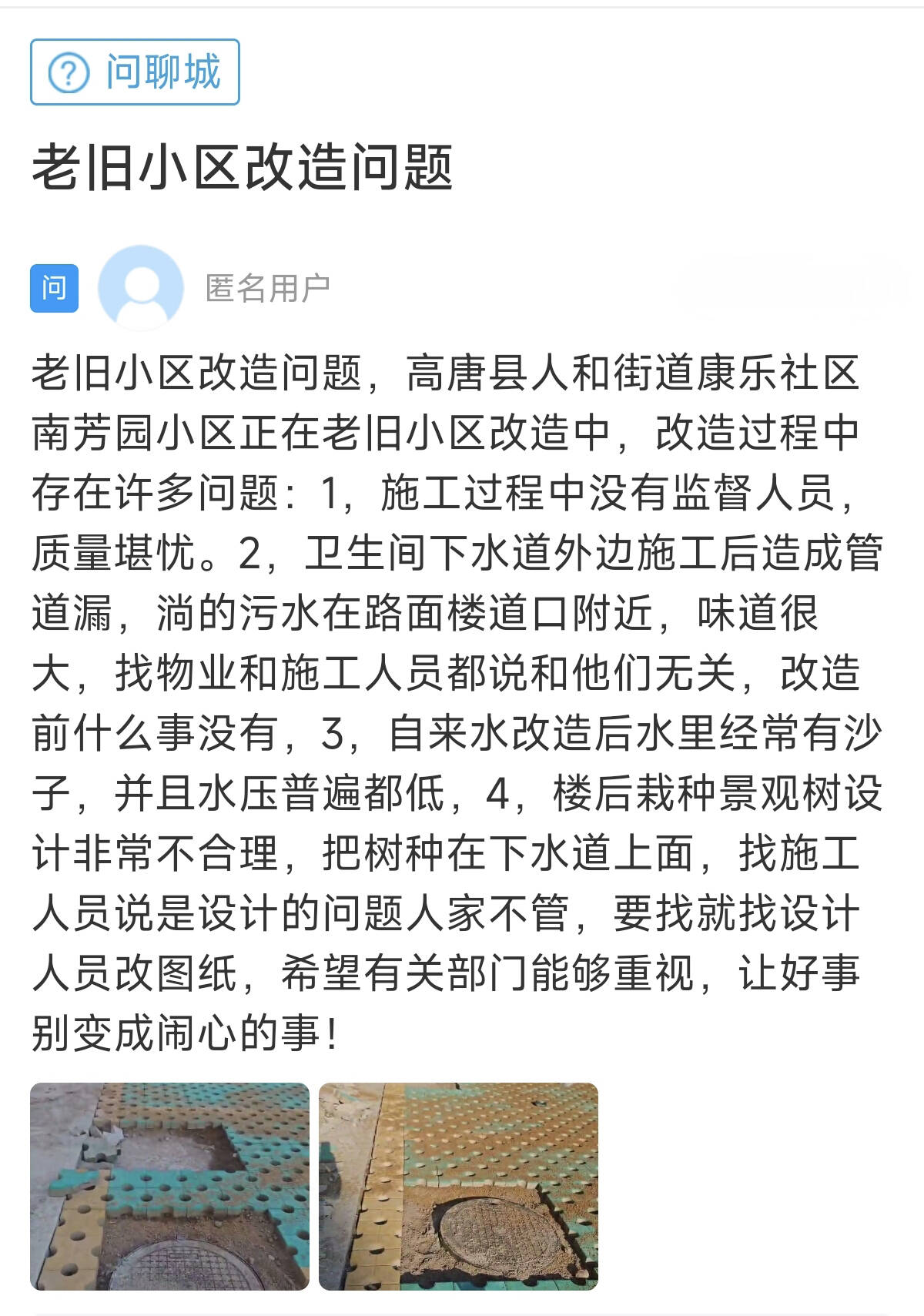 问聊城

老旧小区改造问题

问

匿名用户

老旧小区改造问题，高唐县人和街道康乐社区南芳园小区正在老旧小区改造中，改造过程中存在许多问题：1，施工过程中没有监督人员，质量堪忧。2，卫生间下水道外边施工后造成管道漏，淌的污水在路面楼道口附近，味道很大，找物业和施工人员都说和他们无关，改造前什么事没有，3，自来水改造后水里经常有沙子，并且水压普遍都低，4，楼后栽种景观树设计非常不合理，把树种在下水道上面，找施工人员说是设计的问题人家不管，要找就找设计人员改图纸，希望有关部门能够重视，让好事别变成闹心的事！